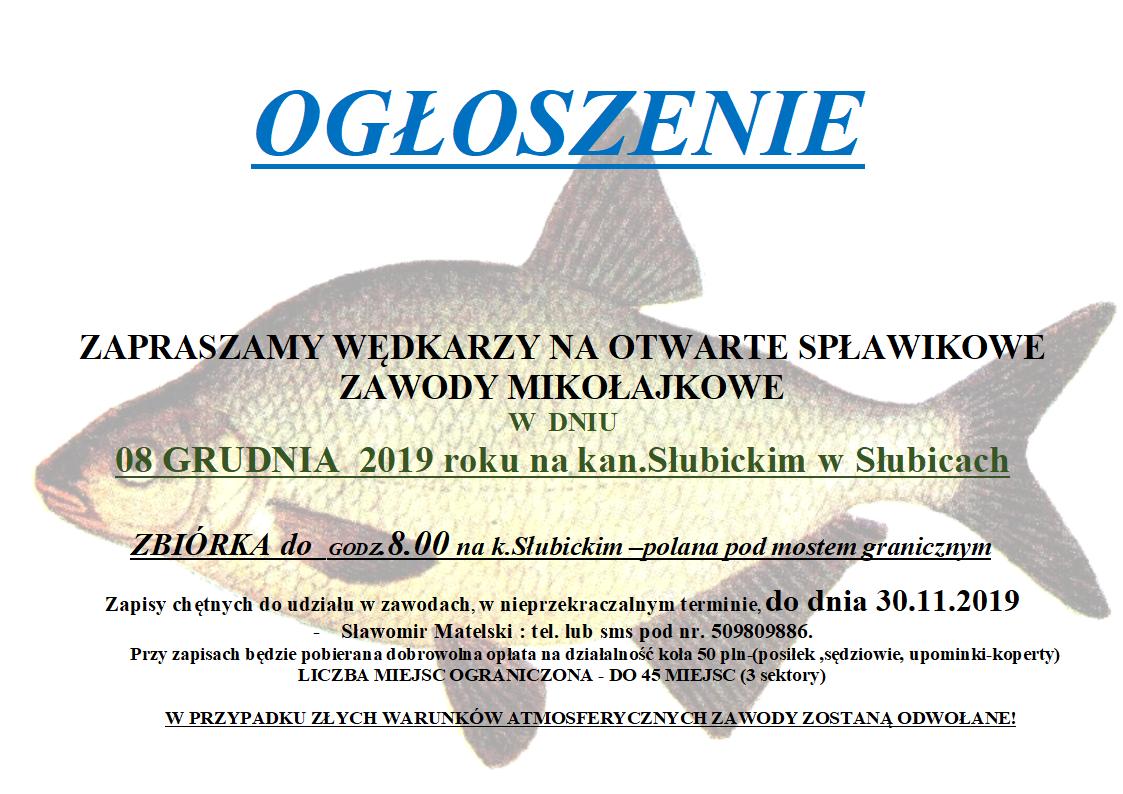 OGŁOSZENIE

ZAPRASZAMY WĘDKARZY NA OTWARTE SPŁAWIKOWE ZAWODY MIKOŁAJKOWE
W DNIU
08 GRUDNIA 2019 roku na kan.Słubickim w Słubicach

ZBIÓRKA do GODZ 8.00 na k.Słubickim –polana pod mostem granicznym

Zapisy chętnych do udziału w zawodach, w nieprzekraczalnym terminie, do dnia 30.11.2019
- Sławomir Matelski : tel. lub sms pod nr. 509809886.
Przy zapisach będzie pobierana dobrowolna opłata na działalność koła 50 pln-(posiłek ,sędziowie, upominki-koperty)
LICZBA MIEJSC OGRANICZONA - DO 45 MIEJSC (3 sektory)

W PRZYPADKU ZŁYCH WARUNKÓW ATMOSFERYCZNYCH ZAWODY ZOSTANĄ ODWOŁANE!